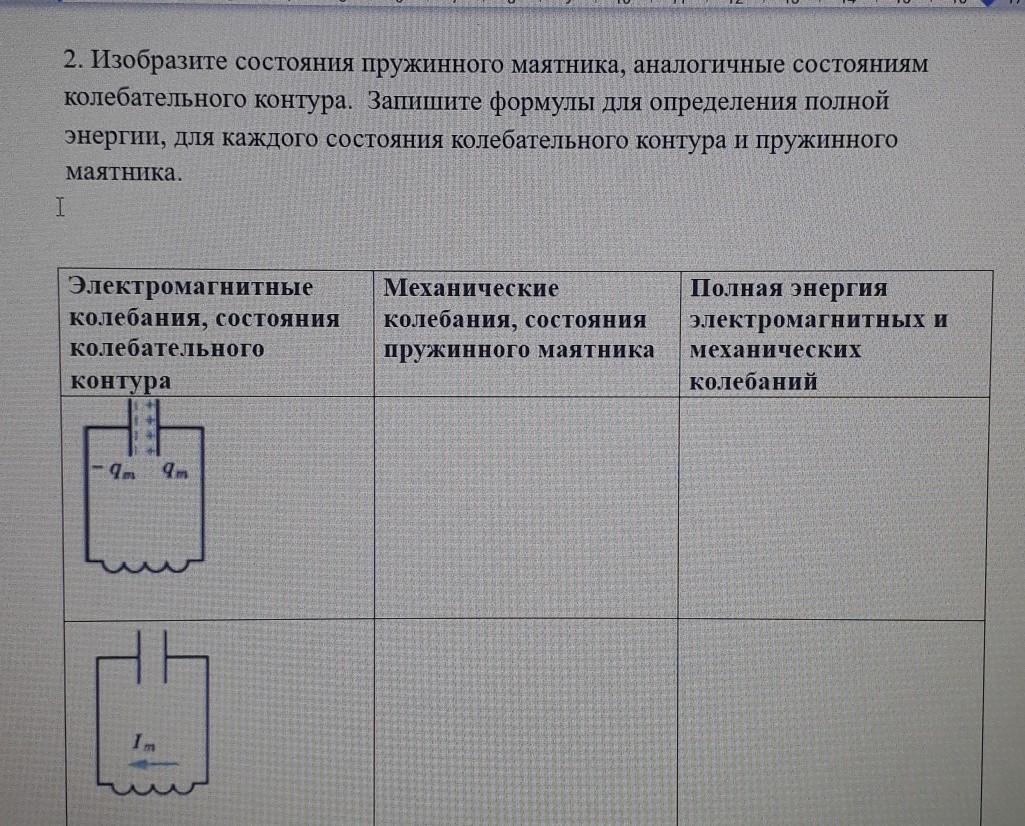 2. Изобразите состояния пружинного маятника, аналогичные состояниям колебательного контура. Запишите формулы для определения полной энергии, для каждого состояния колебательного контура и пружинного маятника.

| Электромагнитные колебания, состояния колебательного контура | Механические колебания, состояния пружинного маятника | Полная энергия электромагнитных и механических колебаний |
|---|---|---|
| $-q_m$ $q_m$ | | |
| $I_m$ | | |